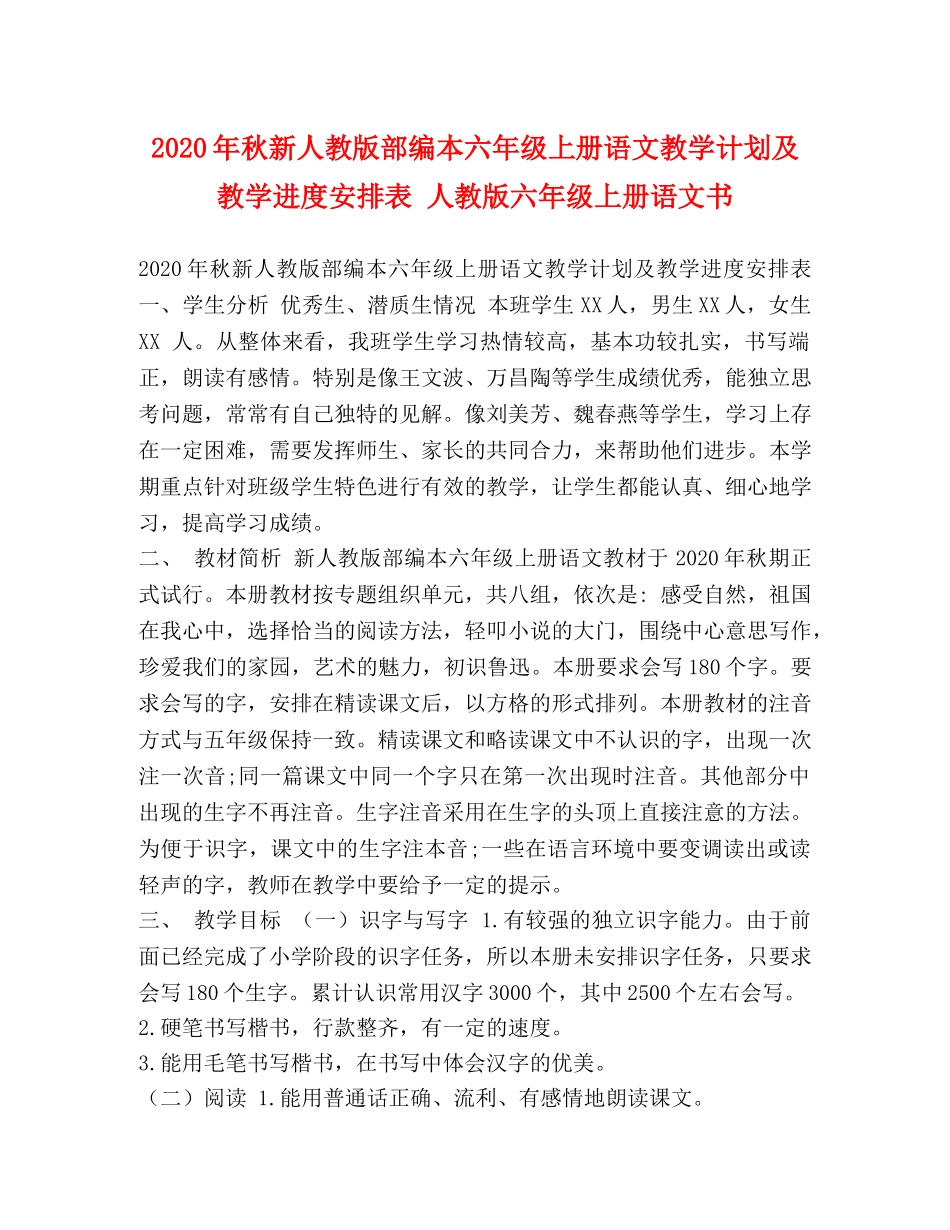 2020年秋新人教版部编本六年级上册语文教学计划及教学进度安排表 人教版六年级上册语文书

2020年秋新人教版部编本六年级上册语文教学计划及教学进度安排表 一、学生分析 优秀生、潜质生情况 本班学生XX人，男生XX人，女生XX 人。从整体来看，我班学生学习热情较高，基本功较扎实，书写端正，朗读有感情。特别是像王文波、万昌陶等学生成绩优秀，能独立思考问题，常常有自己独特的见解。像刘美芳、魏春燕等学生，学习上存在一定困难，需要发挥师生、家长的共同合力，来帮助他们进步。本学期重点针对班级学生特色进行有效的教学，让学生都能认真、细心地学习，提高学习成绩。
二、 教材简析 新人教版部编本六年级上册语文教材于2020年秋期正式试行。本册教材按专题组织单元，共八组，依次是：感受自然，祖国在我心中，选择恰当的阅读方法，轻叩小说的大门，围绕中心意思写作，珍爱我们的家园，艺术的魅力，初识鲁迅。本册要求会写180个字。要求会写的字，安排在精读课文后，以方格的形式排列。本册教材的注音方式与五年级保持一致。精读课文和略读课文中不认识的字，出现一次注一次音;同一篇课文中同一个字只在第一次出现时注音。其他部分中出现的生字不再注音。生字注音采用在生字的头顶上直接注意的方法。为便于识字，课文中的生字注本音;一些在语言环境中要变调读出或读轻声的字，教师在教学中要给予一定的提示。
三、 教学目标 （一）识字与写字 1.有较强的独立识字能力。由于前面已经完成了小学阶段的识字任务，所以本册未安排识字任务，只要求会写180个生字。累计认识常用汉字3000个，其中2500个左右会写。
2.硬笔书写楷书，行款整齐，有一定的速度。
3.能用毛笔书写楷书，在书写中体会汉字的优美。
（二）阅读 1.能用普通话正确、流利、有感情地朗读课文。